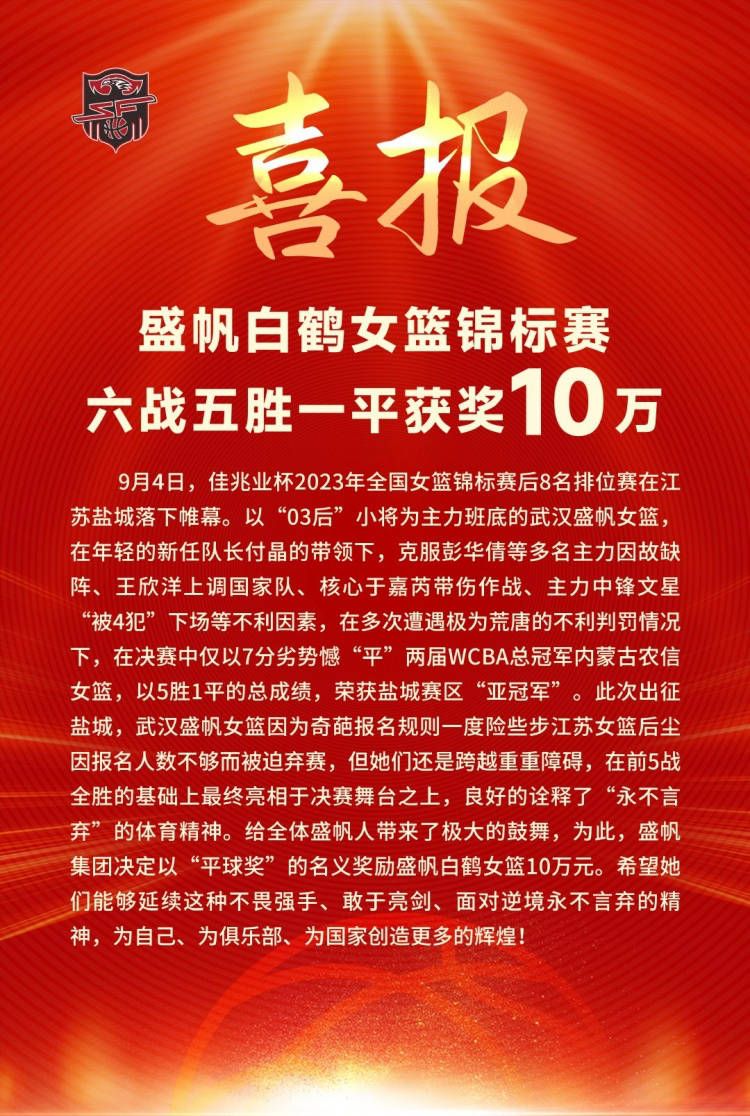 喜报

盛帆白鹤女篮锦标赛
六战五胜一平获奖10万

9月4日，佳兆业杯2023年全国女篮锦标赛后8名排位赛在江苏盐城落下帷幕。以“03后”小将为主力班底的武汉盛帆女篮，在年轻的新任队长付晶的带领下，克服彭华倩等多名主力因故缺阵、王欣洋上调国家队、核心于嘉芮带伤作战、主力中锋文星“被4犯”下场等不利因素，在多次遭遇极为荒唐的不利判罚情况下，在决赛中仅以7分劣势憾“平”两届WCBA总冠军内蒙古农信女篮，以5胜1平的总成绩，荣获盐城赛区“亚冠军”。此次出征盐城，武汉盛帆女篮因为奇葩报名规则一度险些步江苏女篮后尘因报名人数不够而被迫弃赛，但她们还是跨越重重障碍，在前5战全胜的基础上最终亮相于决赛舞台之上，良好的诠释了“永不言弃”的体育精神。给全体盛帆人带来了极大的鼓舞，为此，盛帆集团决定以“平球奖”的名义奖励盛帆白鹤女篮10万元。希望她们能够延续这种不畏强手、敢于亮剑、面对逆境永不言弃的精神，为自己、为俱乐部、为国家创造更多的辉煌！